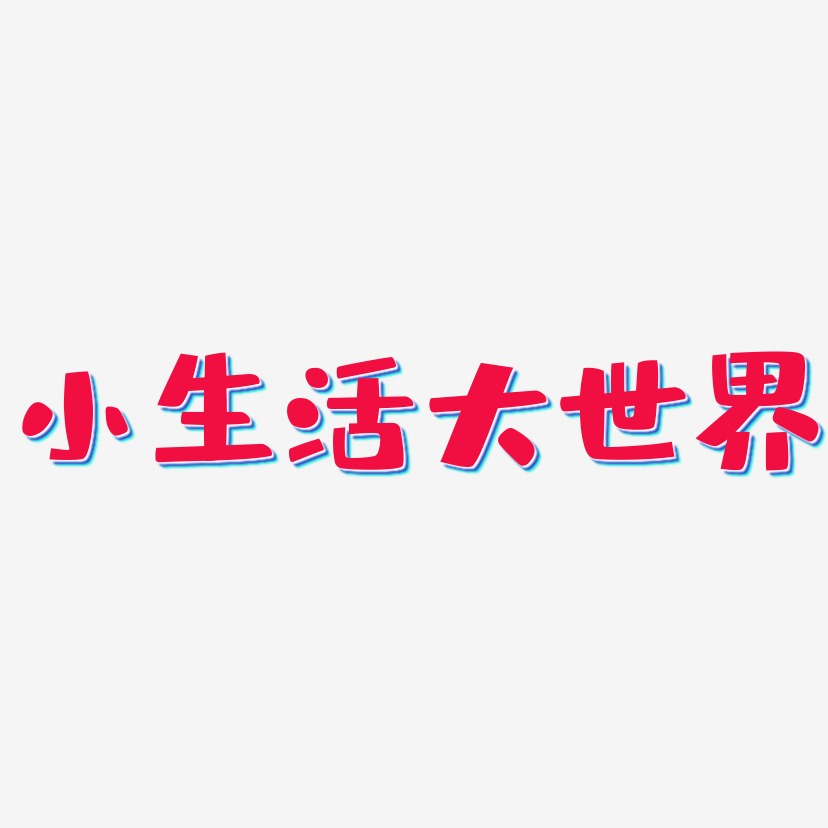 小生活大世界